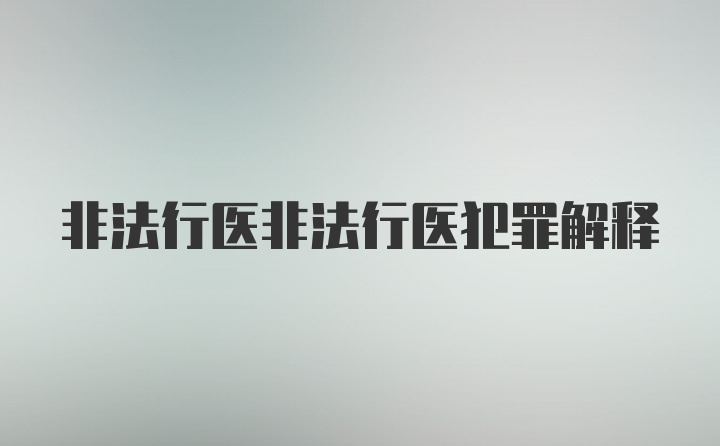 非法行医非法行医犯罪解释